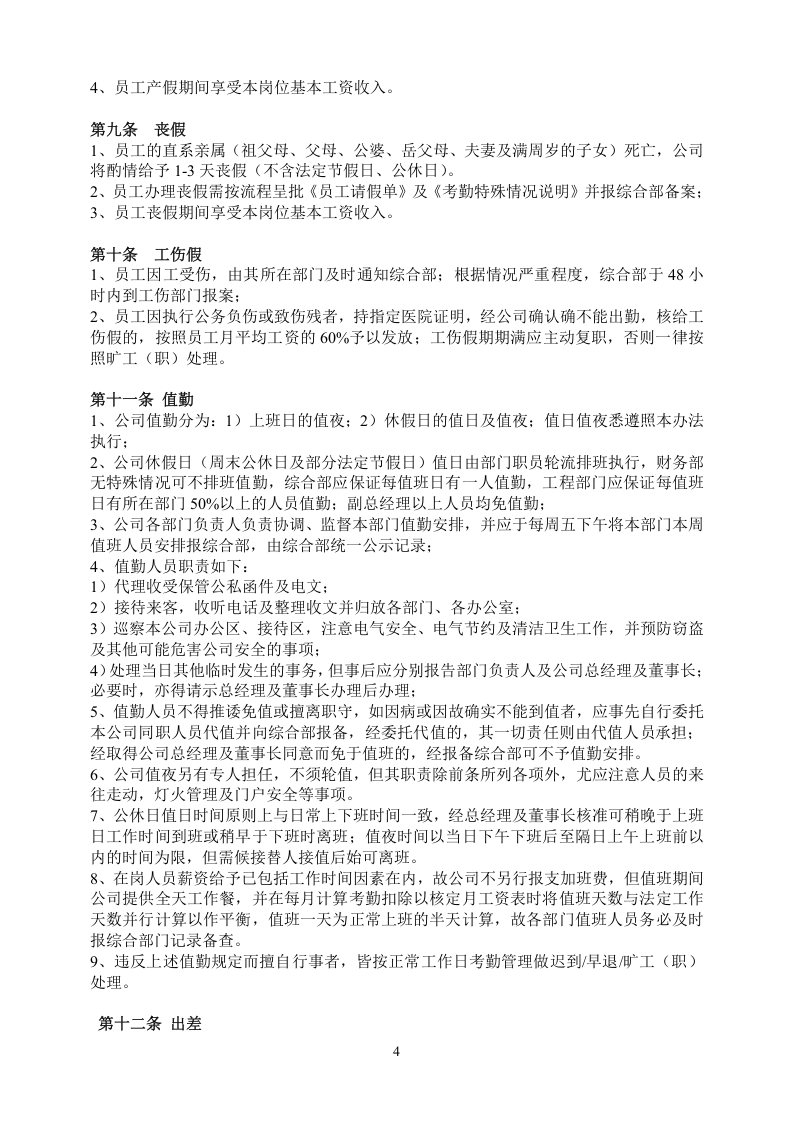 4、员工产假期间享受本岗位基本工资收入。

第九条 丧假
1、员工的直系亲属（祖父母、父母、公婆、岳父母、夫妻及满周岁的子女）死亡，公司将酌情给予1-3天丧假（不含法定节假日、公休日）。
2、员工办理丧假需按流程呈批《员工请假单》及《考勤特殊情况说明》并报综合部备案；
3、员工丧假期间享受本岗位基本工资收入。

第十条 工伤假
1、员工因工受伤，由其所在部门及时通知综合部；根据情况严重程度，综合部于48小时内到工伤部门报案；
2、员工因执行公务负伤或致伤残者，持指定医院证明，经公司确认确不能出勤，核给工伤假的，按照员工月平均工资的60%予以发放；工伤假期期满应主动复职，否则一律按照旷工（职）处理。

第十一条 值勤
1、公司值勤分为：1）上班日的值夜；2）休假日的值日及值夜；值日值夜悉遵照本办法执行；
2、公司休假日（周末公休日及部分法定节假日）值日由部门职员轮流排班执行，财务部无特殊情况可不排班值勤，综合部应保证每值班日有一人值勤，工程部门应保证每值班日有所在部门50%以上的人员值勤；副总经理以上人员均免值勤；
3、公司各部门负责人负责协调、监督本部门值勤安排，并应于每周五下午将本部门本周值班人员安排报综合部，由综合部统一公示记录；
4、值勤人员职责如下：
1）代理收受保管公私函件及电文；
2）接待来客，收听电话及整理收文并归放各部门、各办公室；
3）巡察本公司办公区、接待区，注意电气安全、电气节约及清洁卫生工作，并预防窃盗及其他可能危害公司安全的事项；
4）处理当日其他临时发生的事务，但事后应分别报告部门负责人及公司总经理及董事长；必要时，亦得请示总经理及董事长办理后办理；
5、值勤人员不得推诿免值或擅离职守，如因病或因故确实不能到值者，应事先自行委托本公司同职人员代值并向综合部报备，经委托代值的，其一切责任则由代值人员承担；经取得公司总经理及董事长同意而免于值班的，经报备综合部可不予值勤安排。
6、公司值夜另有专人担任，不须轮值，但其职责除前条所列各项外，尤应注意人员的来往走动，灯火管理及门户安全等事项。
7、公休日值日时间原则上与日常上下班时间一致，经总经理及董事长核准可稍晚于上班日工作时间到班或稍早于下班时离班；值夜时间以当日下午下班后至隔日上午上班前以内的时间为限，但需候接替人接值后始可离班。
8、在岗人员薪资给予已包括工作时间因素在内，故公司不另行报支加班费，但值班期间公司提供全天工作餐，并在每月计算考勤扣除以核定月工资表时将值班天数与法定工作天数并行计算以作平衡，值班一天为正常上班的半天计算，故各部门值班人员务必及时报综合部门记录备查。
9、违反上述值勤规定而擅自行事者，皆按正常工作日考勤管理做迟到/早退/旷工（职）处理。

第十二条 出差

4